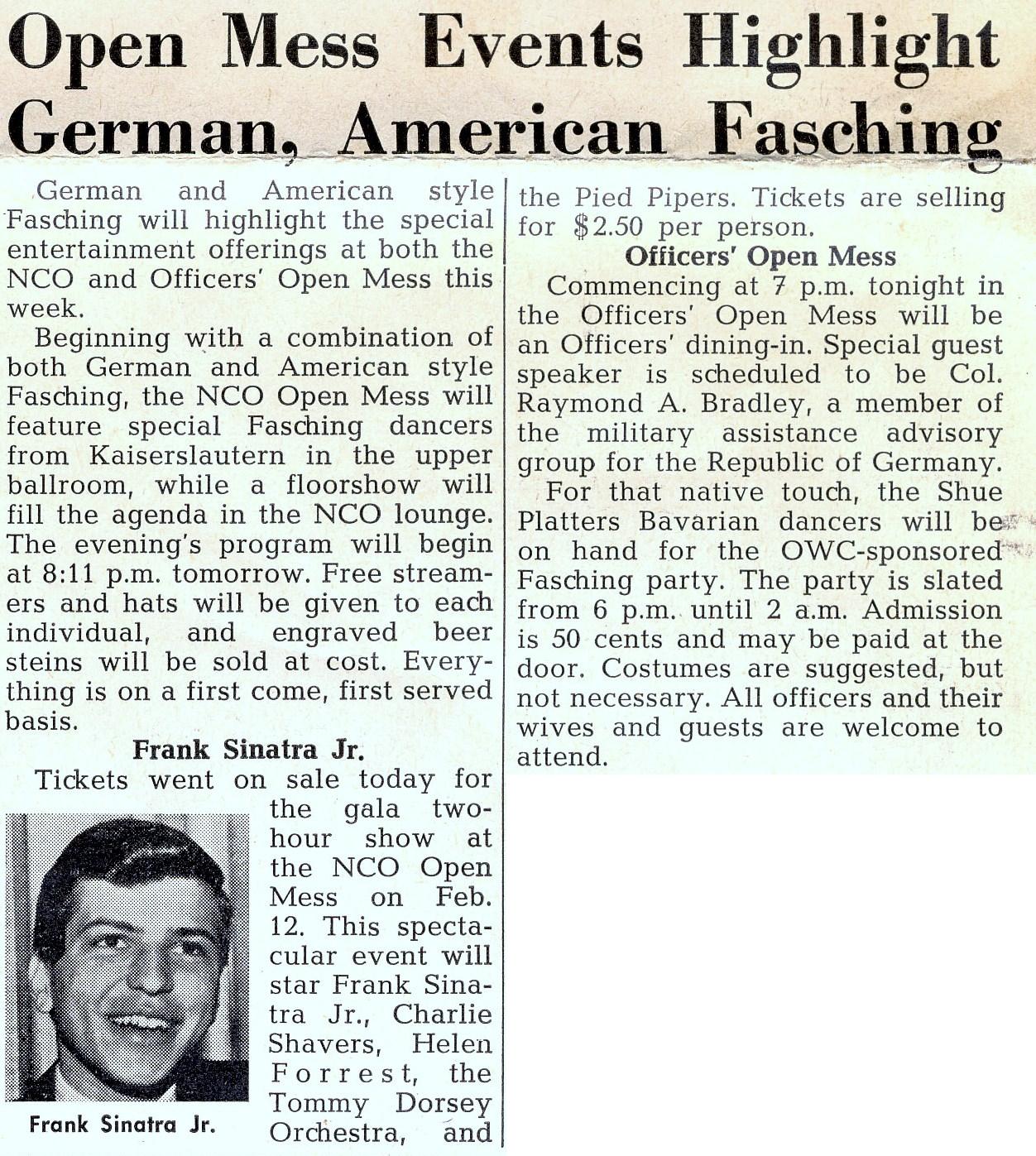 Open Mess Events Highlight German, American Fasching

German and American style Fasching will highlight the special entertainment offerings at both the NCO and Officers' Open Mess this week.

Beginning with a combination of both German and American style Fasching, the NCO Open Mess will feature special Fasching dancers from Kaiserslautern in the upper ballroom, while a floorshow will fill the agenda in the NCO lounge. The evening's program will begin at 8:11 p.m. tomorrow. Free streamers and hats will be given to each individual, and engraved beer steins will be sold at cost. Everything is on a first come, first served basis.

Frank Sinatra Jr.

Tickets went on sale today for the gala two-hour show at the NCO Open Mess on Feb. 12. This spectacular event will star Frank Sinatra Jr., Charlie Shavers, Helen Forrest, the Tommy Dorsey Orchestra, and the Pied Pipers. Tickets are selling for $2.50 per person.

Frank Sinatra Jr.

Officers' Open Mess

Commencing at 7 p.m. tonight in the Officers' Open Mess will be an Officers' dining-in. Special guest speaker is scheduled to be Col. Raymond A. Bradley, a member of the military assistance advisory group for the Republic of Germany.

For that native touch, the Shue Platters Bavarian dancers will be on hand for the OWC-sponsored Fasching party. The party is slated from 6 p.m. until 2 a.m. Admission is 50 cents and may be paid at the door. Costumes are suggested, but not necessary. All officers and their wives and guests are welcome to attend.